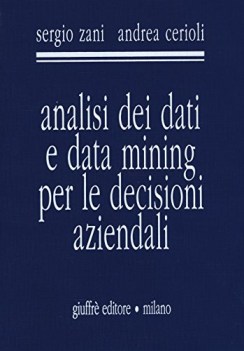 sergio zani andrea cerioli

analisi dei dati e data mining per le decisioni aziendali

giuffrè editore • milano